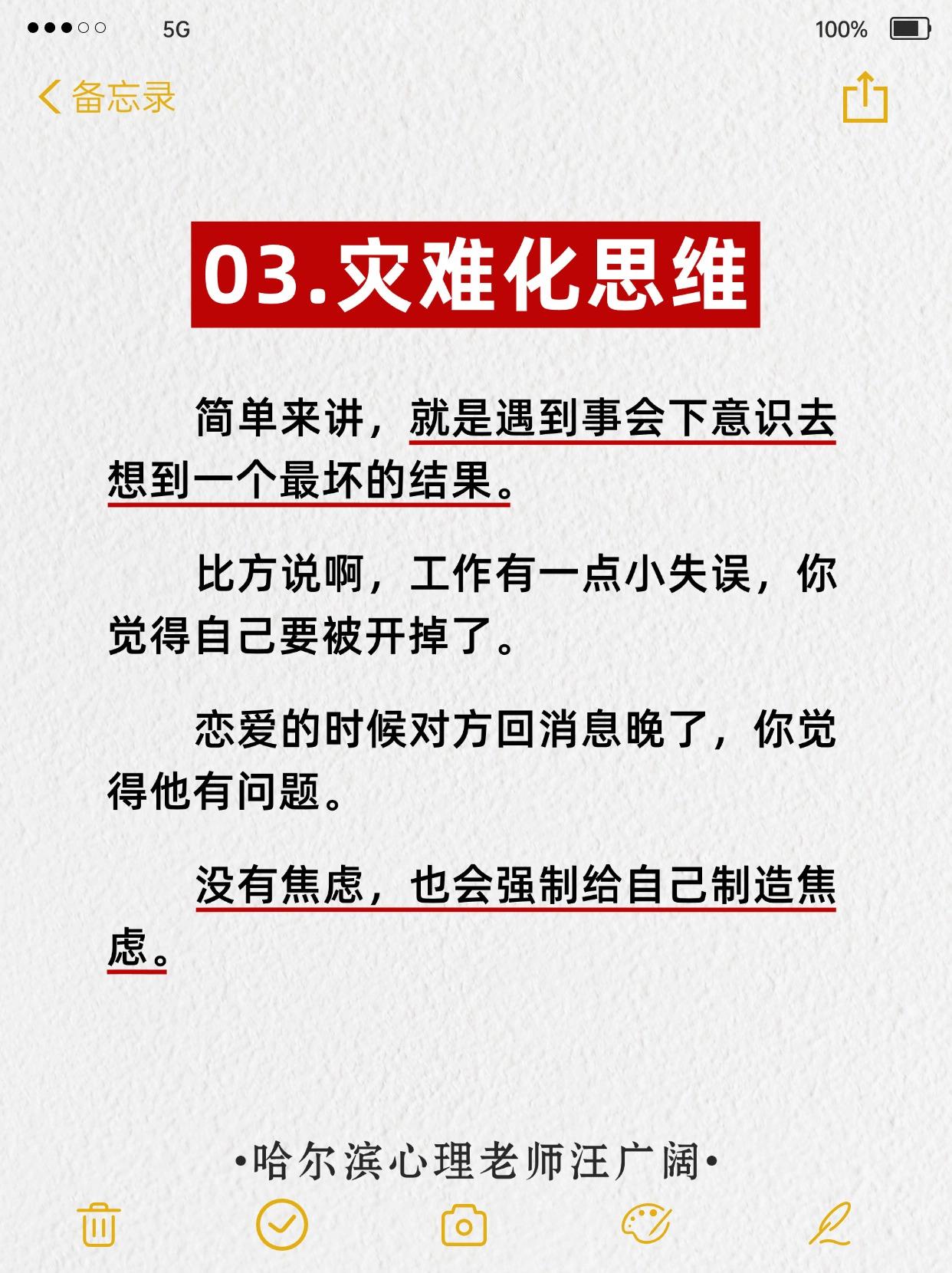 5G 100%

备忘录

03.灾难化思维

简单来讲，就是遇到事会下意识去想到一个最坏的结果。

比方说啊，工作有一点小失误，你觉得自己要被开掉了。

恋爱的时候对方回消息晚了，你觉得他有问题。

没有焦虑，也会强制给自己制造焦虑。

•哈尔滨心理老师汪广阔•